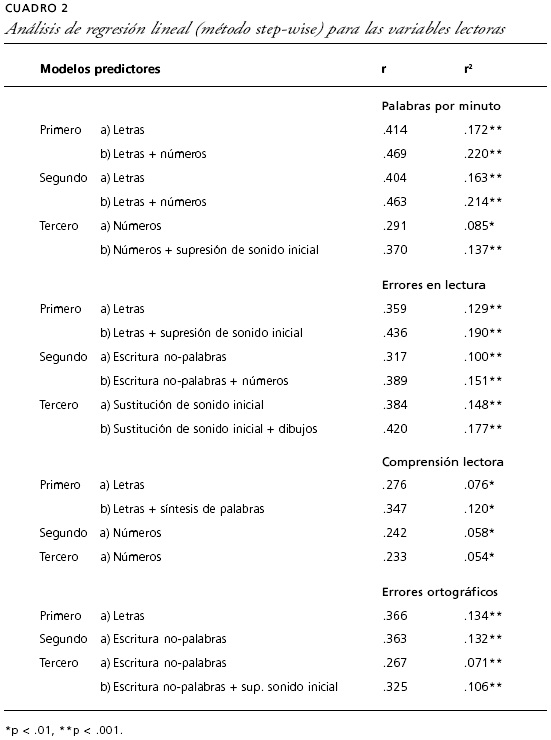 CUADRO 2
Análisis de regresión lineal (método step-wise) para las variables lectoras

| Modelos predictores | | r | r² |
|---|---|---|---|
| | | Palabras por minuto | |
| Primero | a) Letras | .414 | .172** |
| | b) Letras + números | .469 | .220** |
| Segundo | a) Letras | .404 | .163** |
| | b) Letras + números | .463 | .214** |
| Tercero | a) Números | .291 | .085* |
| | b) Números + supresión de sonido inicial | .370 | .137** |
| | | Errores en lectura | |
| Primero | a) Letras | .359 | .129** |
| | b) Letras + supresión de sonido inicial | .436 | .190** |
| Segundo | a) Escritura no-palabras | .317 | .100** |
| | b) Escritura no-palabras + números | .389 | .151** |
| Tercero | a) Sustitución de sonido inicial | .384 | .148** |
| | b) Sustitución de sonido inicial + dibujos | .420 | .177** |
| | | Comprensión lectora | |
| Primero | a) Letras | .276 | .076* |
| | b) Letras + síntesis de palabras | .347 | .120* |
| Segundo | a) Números | .242 | .058* |
| Tercero | a) Números | .233 | .054* |
| | | Errores ortográficos | |
| Primero | a) Letras | .366 | .134** |
| Segundo | a) Escritura no-palabras | .363 | .132** |
| Tercero | a) Escritura no-palabras | .267 | .071** |
| | b) Escritura no-palabras + sup. sonido inicial | .325 | .106** |

*p < .01, **p < .001.